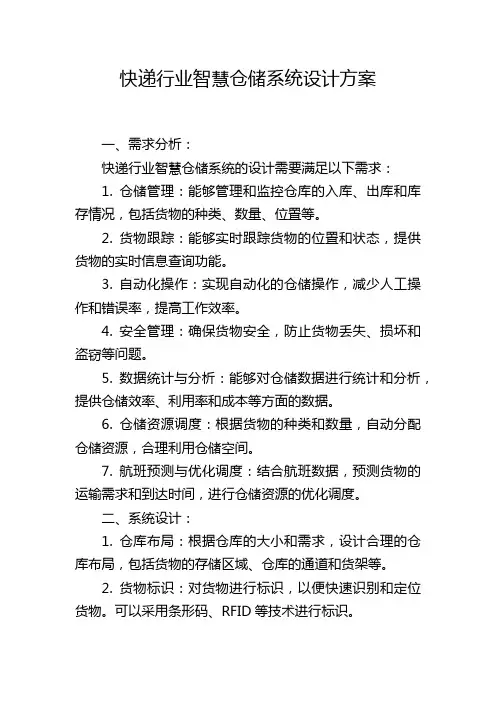 快递行业智慧仓储系统设计方案

一、需求分析：

快递行业智慧仓储系统的设计需要满足以下需求：

1. 仓储管理：能够管理和监控仓库的入库、出库和库存情况，包括货物的种类、数量、位置等。

2. 货物跟踪：能够实时跟踪货物的位置和状态，提供货物的实时信息查询功能。

3. 自动化操作：实现自动化的仓储操作，减少人工操作和错误率，提高工作效率。

4. 安全管理：确保货物安全，防止货物丢失、损坏和盗窃等问题。

5. 数据统计与分析：能够对仓储数据进行统计和分析，提供仓储效率、利用率和成本等方面的数据。

6. 仓储资源调度：根据货物的种类和数量，自动分配仓储资源，合理利用仓储空间。

7. 航班预测与优化调度：结合航班数据，预测货物的运输需求和到达时间，进行仓储资源的优化调度。

二、系统设计：

1. 仓库布局：根据仓库的大小和需求，设计合理的仓库布局，包括货物的存储区域、仓库的通道和货架等。

2. 货物标识：对货物进行标识，以便快速识别和定位货物。可以采用条形码、RFID 等技术进行标识。